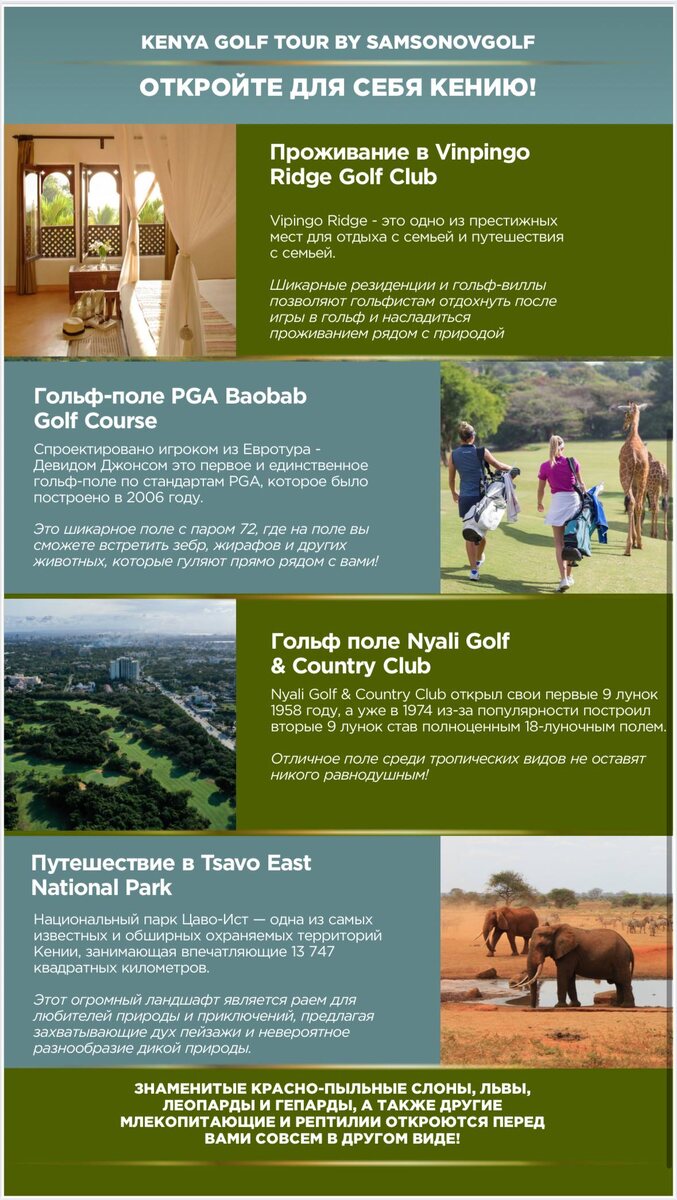 KENYA GOLF TOUR BY SAMSONOVGOLF

ОТКРОЙТЕ ДЛЯ СЕБЯ КЕНИЮ!

Проживание в Vinpingo Ridge Golf Club

Vipingo Ridge - это одно из престижных мест для отдыха с семьей и путешествия с семьей.

Шикарные резиденции и гольф-виллы позволяют гольфистам отдохнуть после игры в гольф и насладиться проживанием рядом с природой

Гольф-поле PGA Baobab Golf Course

Спроектировано игроком из Евротура - Девидом Джонсом это первое и единственное гольф-поле по стандартам PGA, которое было построено в 2006 году.

Это шикарное поле с паром 72, где на поле вы сможете встретить зебр, жирафов и других животных, которые гуляют прямо рядом с вами!

Гольф поле Nyali Golf & Country Club

Nyali Golf & Country Club открыл свои первые 9 лунок 1958 году, а уже в 1974 из-за популярности построил вторые 9 лунок став полноценным 18-луночным полем.

Отличное поле среди тропических видов не оставят никого равнодушным!

Путешествие в Tsavo East National Park

Национальный парк Цаво-Ист — одна из самых известных и обширных охраняемых территорий Кении, занимающая впечатляющие 13 747 квадратных километров.

Этот огромный ландшафт является раем для любителей природы и приключений, предлагая захватывающие дух пейзажи и невероятное разнообразие дикой природы.

ЗНАМЕНИТЫЕ КРАСНО-ПЫЛЬНЫЕ СЛОНЫ, ЛЬВЫ, ЛЕОПАРДЫ И ГЕПАРДЫ, А ТАКЖЕ ДРУГИЕ МЛЕКОПИТАЮЩИЕ И РЕПТИЛИИ ОТКРОЮТСЯ ПЕРЕД ВАМИ СОВСЕМ В ДРУГОМ ВИДЕ!